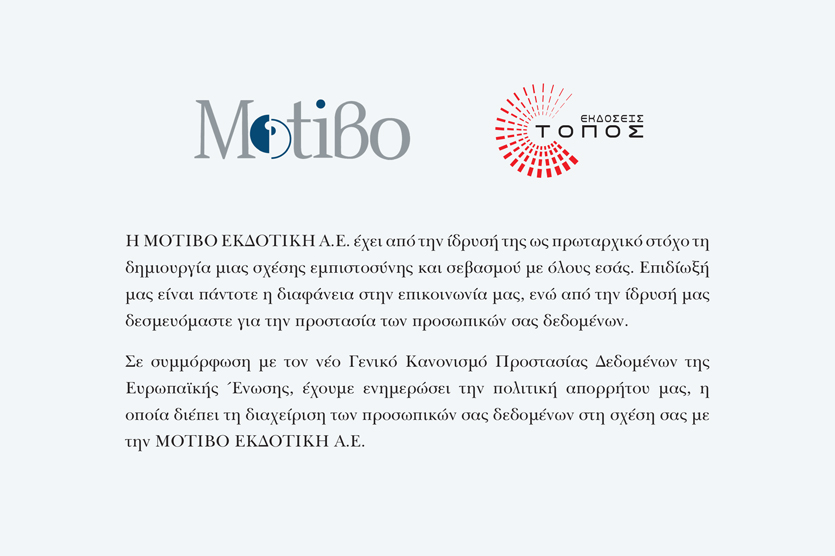 Μοτίβο

ΕΚΔΟΣΕΙΣ
ΤΟΠΟΣ

Η ΜΟΤΙΒΟ ΕΚΔΟΤΙΚΗ Α.Ε. έχει από την ίδρυσή της ως πρωταρχικό στόχο τη δημιουργία μιας σχέσης εμπιστοσύνης και σεβασμού με όλους εσάς. Επιδίωξή μας είναι πάντοτε η διαφάνεια στην επικοινωνία μας, ενώ από την ίδρυσή μας δεσμευόμαστε για την προστασία των προσωπικών σας δεδομένων.

Σε συμμόρφωση με τον νέο Γενικό Κανονισμό Προστασίας Δεδομένων της Ευρωπαϊκής Ένωσης, έχουμε ενημερώσει την πολιτική απορρήτου μας, η οποία διέπει τη διαχείριση των προσωπικών σας δεδομένων στη σχέση σας με την ΜΟΤΙΒΟ ΕΚΔΟΤΙΚΗ Α.Ε.